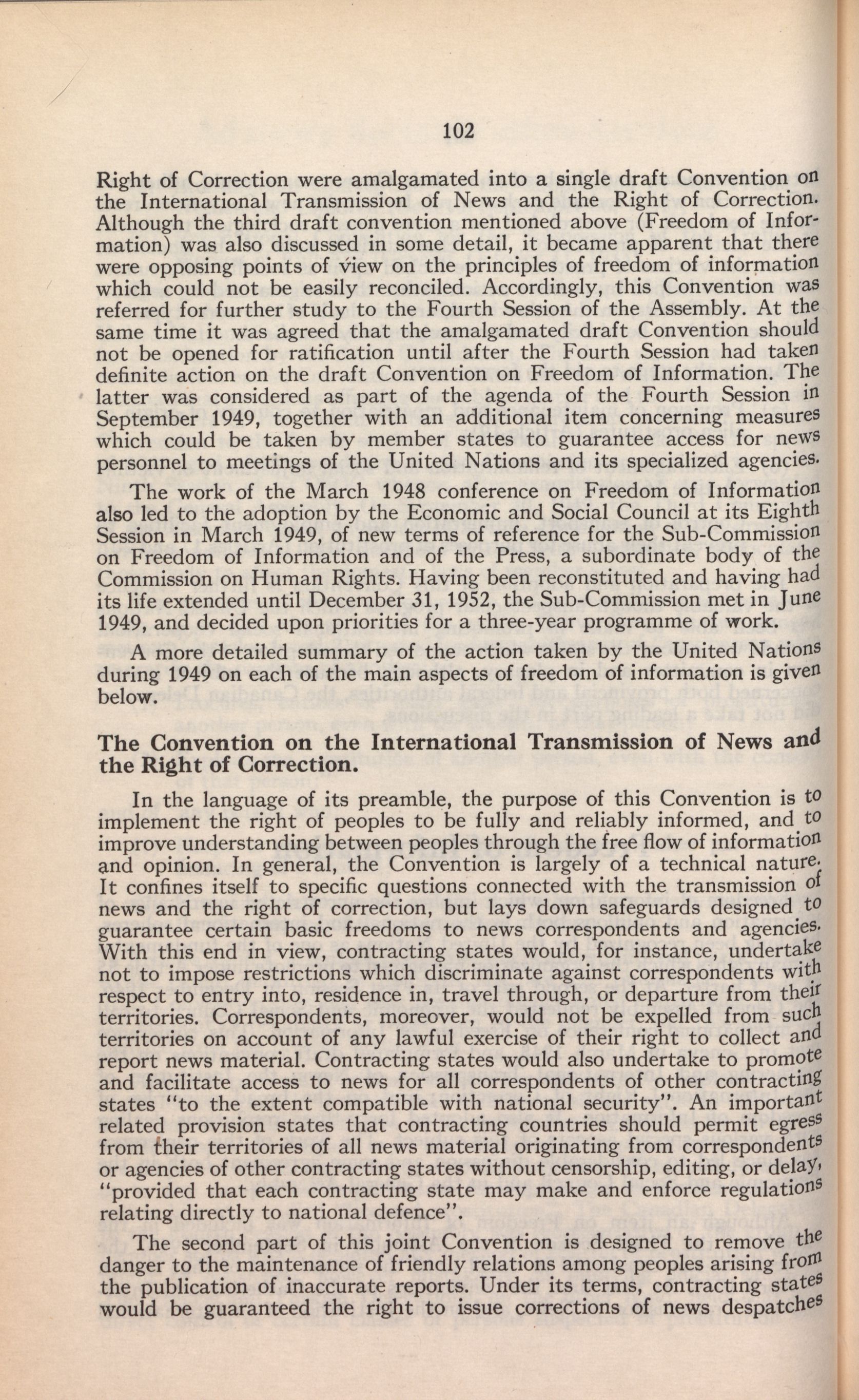 102

Right of Correction were amalgamated into a single draft Convention on the International Transmission of News and the Right of Correction. Although the third draft convention mentioned above (Freedom of Information) was also discussed in some detail, it became apparent that there were opposing points of view on the principles of freedom of information which could not be easily reconciled. Accordingly, this Convention was referred for further study to the Fourth Session of the Assembly. At the same time it was agreed that the amalgamated draft Convention should not be opened for ratification until after the Fourth Session had taken definite action on the draft Convention on Freedom of Information. The latter was considered as part of the agenda of the Fourth Session in September 1949, together with an additional item concerning measures which could be taken by member states to guarantee access for news personnel to meetings of the United Nations and its specialized agencies.

The work of the March 1948 conference on Freedom of Information also led to the adoption by the Economic and Social Council at its Eighth Session in March 1949, of new terms of reference for the Sub-Commission on Freedom of Information and of the Press, a subordinate body of the Commission on Human Rights. Having been reconstituted and having had its life extended until December 31, 1952, the Sub-Commission met in June 1949, and decided upon priorities for a three-year programme of work.

A more detailed summary of the action taken by the United Nations during 1949 on each of the main aspects of freedom of information is given below.

The Convention on the International Transmission of News and the Right of Correction.

In the language of its preamble, the purpose of this Convention is to implement the right of peoples to be fully and reliably informed, and to improve understanding between peoples through the free flow of information and opinion. In general, the Convention is largely of a technical nature. It confines itself to specific questions connected with the transmission of news and the right of correction, but lays down safeguards designed to guarantee certain basic freedoms to news correspondents and agencies. With this end in view, contracting states would, for instance, undertake not to impose restrictions which discriminate against correspondents with respect to entry into, residence in, travel through, or departure from their territories. Correspondents, moreover, would not be expelled from such territories on account of any lawful exercise of their right to collect and report news material. Contracting states would also undertake to promote and facilitate access to news for all correspondents of other contracting states "to the extent compatible with national security". An important related provision states that contracting countries should permit egress from their territories of all news material originating from correspondents or agencies of other contracting states without censorship, editing, or delay, "provided that each contracting state may make and enforce regulations relating directly to national defence".

The second part of this joint Convention is designed to remove the danger to the maintenance of friendly relations among peoples arising from the publication of inaccurate reports. Under its terms, contracting states would be guaranteed the right to issue corrections of news despatches